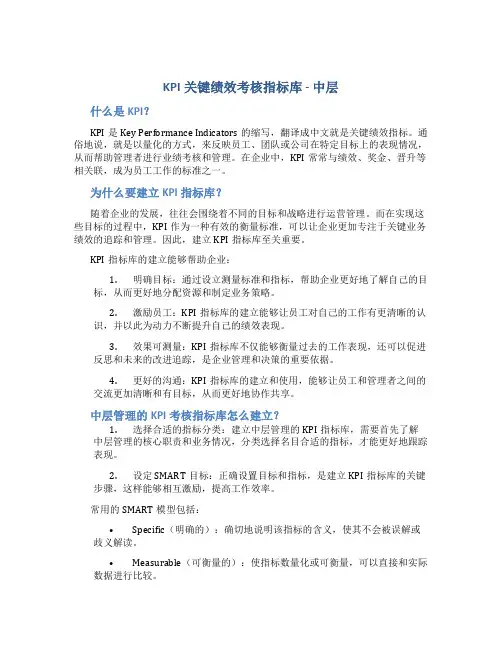 KPI 关键绩效考核指标库 - 中层

什么是 KPI?

KPI 是 Key Performance Indicators 的缩写，翻译成中文就是关键绩效指标。通俗地说，就是以量化的方式，来反映员工、团队或公司在特定目标上的表现情况，从而帮助管理者进行业绩考核和管理。在企业中，KPI 常常与绩效、奖金、晋升等相关联，成为员工工作的标准之一。

为什么要建立 KPI 指标库?

随着企业的发展，往往会围绕着不同的目标和战略进行运营管理。而在实现这些目标的过程中，KPI 作为一种有效的衡量标准，可以让企业更加专注于关键业务绩效的追踪和管理。因此，建立 KPI 指标库至关重要。

KPI 指标库的建立能够帮助企业:

1. 明确目标：通过设立测量标准和指标，帮助企业更好地了解自己的目标，从而更好地分配资源和制定业务策略。

2. 激励员工：KPI 指标库的建立能够让员工对自己的工作有更清晰的认识，并以此为动力不断提升自己的绩效表现。

3. 效果可测量：KPI 指标库不仅能够衡量过去的工作表现，还可以促进反思和未来的改进追踪，是企业管理和决策的重要依据。

4. 更好的沟通：KPI 指标库的建立和使用，能够让员工和管理者之间的交流更加清晰和有目标，从而更好地协作共享。

中层管理的 KPI 考核指标库怎么建立?

1. 选择合适的指标分类：建立中层管理的 KPI 指标库，需要首先了解中层管理的核心职责和业务情况，分类选择名目合适的指标，才能更好地跟踪表现。

2. 设定 SMART 目标：正确设置目标和指标，是建立 KPI 指标库的关键步骤，这样能够相互激励，提高工作效率。

常用的 SMART 模型包括:

• Specific（明确的）：确切地说明该指标的含义，使其不会被误解或歧义解读。

• Measurable（可衡量的）：使指标数量化或可衡量，可以直接和实际数据进行比较。